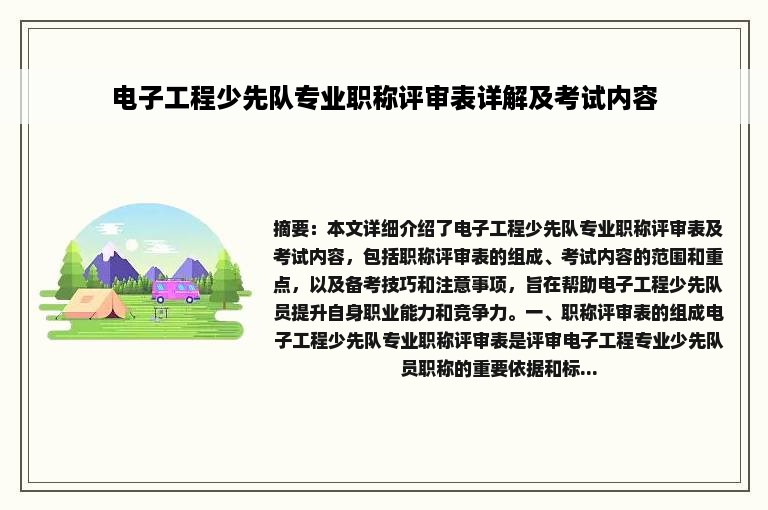 电子工程少先队专业职称评审表详解及考试内容

摘要：本文详细介绍了电子工程少先队专业职称评审表及考试内容，包括职称评审表的组成、考试内容的范围和重点，以及备考技巧和注意事项，旨在帮助电子工程少先队员提升自身职业能力和竞争力。一、职称评审表的组成电子工程少先队专业职称评审表是评审电子工程专业少先队员职称的重要依据和标...